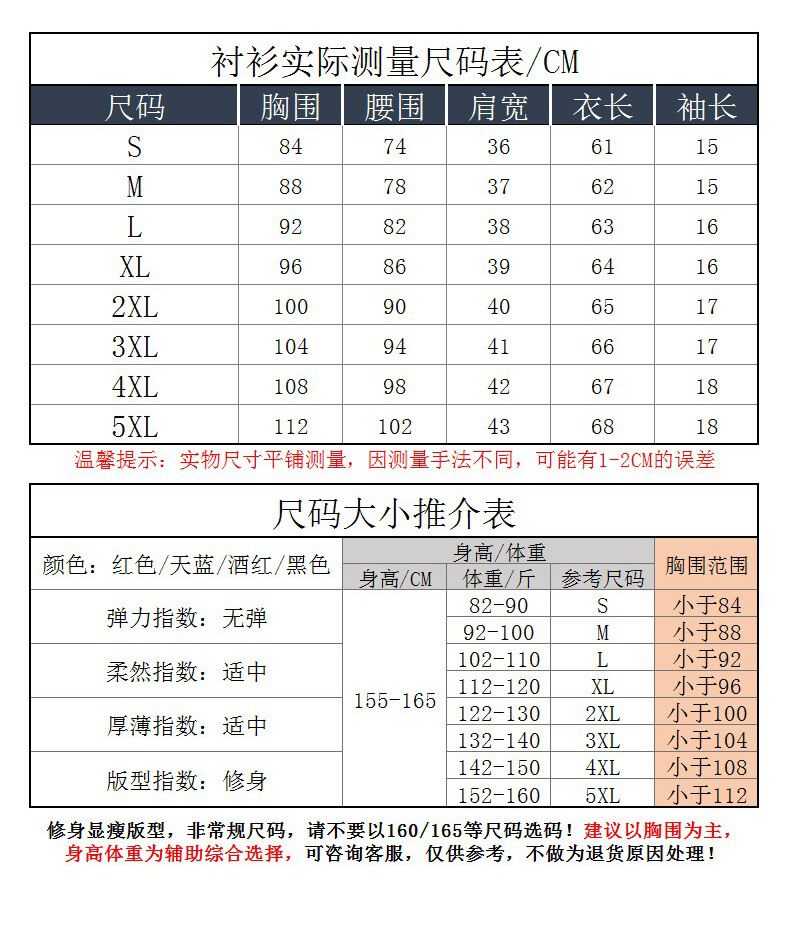 衬衫实际测量尺码表/CM

| 尺码 | 胸围 | 腰围 | 肩宽 | 衣长 | 袖长 |
|---|---|---|---|---|---|
| S | 84 | 74 | 36 | 61 | 15 |
| M | 88 | 78 | 37 | 62 | 15 |
| L | 92 | 82 | 38 | 63 | 16 |
| XL | 96 | 86 | 39 | 64 | 16 |
| 2XL | 100 | 90 | 40 | 65 | 17 |
| 3XL | 104 | 94 | 41 | 66 | 17 |
| 4XL | 108 | 98 | 42 | 67 | 18 |
| 5XL | 112 | 102 | 43 | 68 | 18 |

温馨提示：实物尺寸平铺测量，因测量手法不同，可能有1-2CM的误差

尺码大小推介表

| 颜色：红色/天蓝/酒红/黑色 | 身高/体重 | | | 胸围范围 |
|---|---|---|---|---|
| | 身高/CM | 体重/斤 | 参考尺码 | |
| 弹力指数：无弹 | 155-165 | 82-90 | S | 小于84 |
| | | 92-100 | M | 小于88 |
| 柔然指数：适中 | | 102-110 | L | 小于92 |
| | | 112-120 | XL | 小于96 |
| 厚薄指数：适中 | | 122-130 | 2XL | 小于100 |
| | | 132-140 | 3XL | 小于104 |
| 版型指数：修身 | | 142-150 | 4XL | 小于108 |
| | | 152-160 | 5XL | 小于112 |

修身显瘦版型，非常规尺码，请不要以160/165等尺码选码！建议以胸围为主，身高体重为辅助综合选择，可咨询客服，仅供参考，不做为退货原因处理！